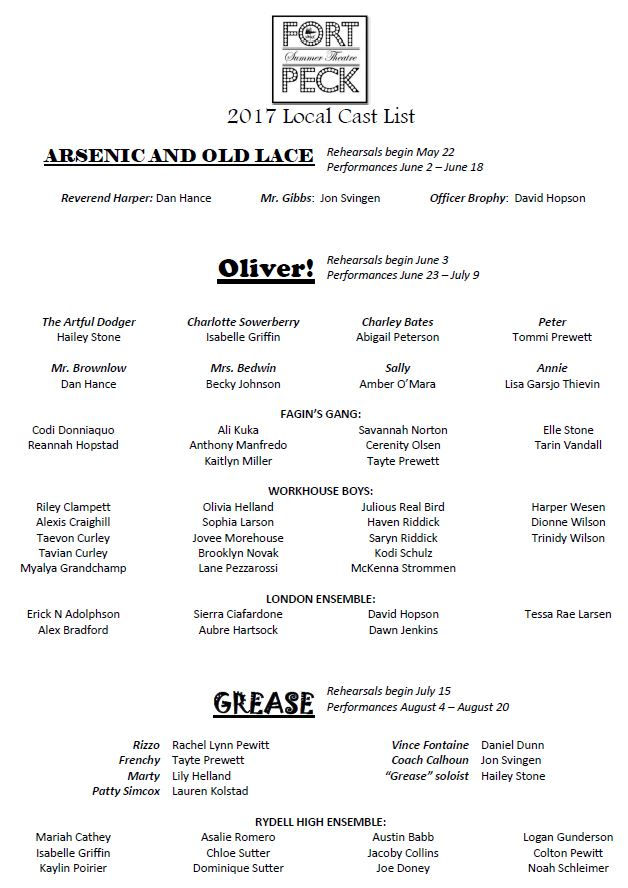 FORT
Summer Theatre
PECK

2017 Local Cast List

ARSENIC AND OLD LACE
Rehearsals begin May 22
Performances June 2 – June 18

Reverend Harper: Dan Hance    Mr. Gibbs: Jon Svingen    Officer Brophy: David Hopson

Oliver!
Rehearsals begin June 3
Performances June 23 – July 9

The Artful Dodger
Hailey Stone

Charlotte Sowerberry
Isabelle Griffin

Charley Bates
Abigail Peterson

Peter
Tommi Prewett

Mr. Brownlow
Dan Hance

Mrs. Bedwin
Becky Johnson

Sally
Amber O'Mara

Annie
Lisa Garsjo Thievin

FAGIN'S GANG:

Codi Donniaquo
Reannah Hopstad

Ali Kuka
Anthony Manfredo
Kaitlyn Miller

Savannah Norton
Cerenity Olsen
Tayte Prewett

Elle Stone
Tarin Vandall

WORKHOUSE BOYS:

Riley Clampett
Alexis Craighill
Taevon Curley
Tavian Curley
Myalya Grandchamp

Olivia Helland
Sophia Larson
Jovee Morehouse
Brooklyn Novak
Lane Pezzarossi

Julious Real Bird
Haven Riddick
Saryn Riddick
Kodi Schulz
McKenna Strommen

Harper Wesen
Dionne Wilson
Trinidy Wilson

LONDON ENSEMBLE:

Erick N Adolphson
Alex Bradford

Sierra Ciafardone
Aubre Hartsock

David Hopson
Dawn Jenkins

Tessa Rae Larsen

GREASE
Rehearsals begin July 15
Performances August 4 – August 20

Rizzo Rachel Lynn Pewitt
Frenchy Tayte Prewett
Marty Lily Helland
Patty Simcox Lauren Kolstad

Vince Fontaine Daniel Dunn
Coach Calhoun Jon Svingen
"Grease" soloist Hailey Stone

RYDELL HIGH ENSEMBLE:

Mariah Cathey
Isabelle Griffin
Kaylin Poirier

Asalie Romero
Chloe Sutter
Dominique Sutter

Austin Babb
Jacoby Collins
Joe Doney

Logan Gunderson
Colton Pewitt
Noah Schleimer